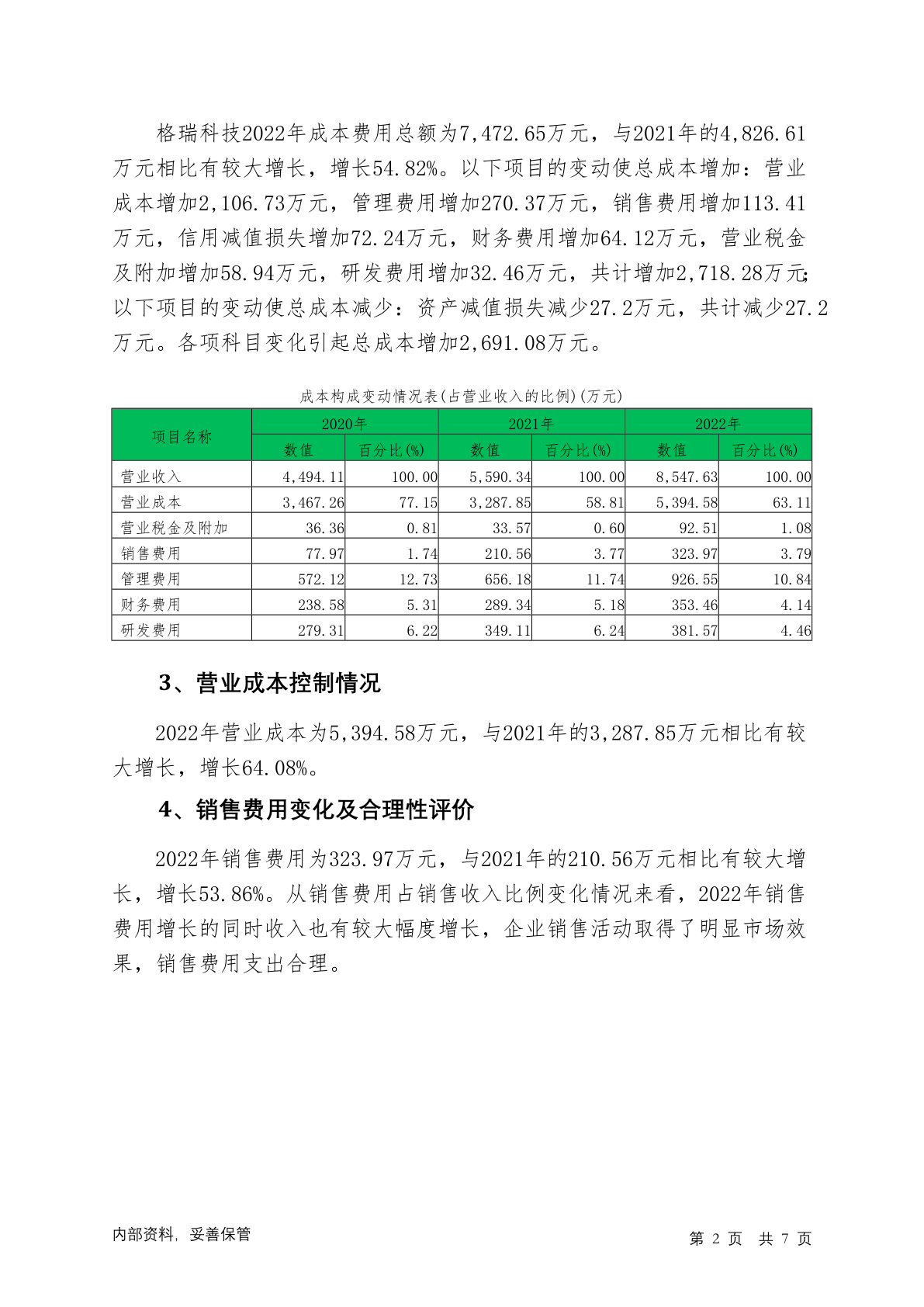 格瑞科技2022年成本费用总额为7,472.65万元，与2021年的4,826.61万元相比有较大增长，增长54.82%。以下项目的变动使总成本增加：营业成本增加2,106.73万元，管理费用增加270.37万元，销售费用增加113.41万元，信用减值损失增加72.24万元，财务费用增加64.12万元，营业税金及附加增加58.94万元，研发费用增加32.46万元，共计增加2,718.28万元；以下项目的变动使总成本减少：资产减值损失减少27.2万元，共计减少27.2万元。各项科目变化引起总成本增加2,691.08万元。

成本构成变动情况表(占营业收入的比例)(万元)

| 项目名称 | 2020年 数值 | 2020年 百分比(%) | 2021年 数值 | 2021年 百分比(%) | 2022年 数值 | 2022年 百分比(%) |
|---|---|---|---|---|---|---|
| 营业收入 | 4,494.11 | 100.00 | 5,590.34 | 100.00 | 8,547.63 | 100.00 |
| 营业成本 | 3,467.26 | 77.15 | 3,287.85 | 58.81 | 5,394.58 | 63.11 |
| 营业税金及附加 | 36.36 | 0.81 | 33.57 | 0.60 | 92.51 | 1.08 |
| 销售费用 | 77.97 | 1.74 | 210.56 | 3.77 | 323.97 | 3.79 |
| 管理费用 | 572.12 | 12.73 | 656.18 | 11.74 | 926.55 | 10.84 |
| 财务费用 | 238.58 | 5.31 | 289.34 | 5.18 | 353.46 | 4.14 |
| 研发费用 | 279.31 | 6.22 | 349.11 | 6.24 | 381.57 | 4.46 |

3、营业成本控制情况

2022年营业成本为5,394.58万元，与2021年的3,287.85万元相比有较大增长，增长64.08%。

4、销售费用变化及合理性评价

2022年销售费用为323.97万元，与2021年的210.56万元相比有较大增长，增长53.86%。从销售费用占销售收入比例变化情况来看，2022年销售费用增长的同时收入也有较大幅度增长，企业销售活动取得了明显市场效果，销售费用支出合理。

内部资料，妥善保管 第 2 页 共 7 页